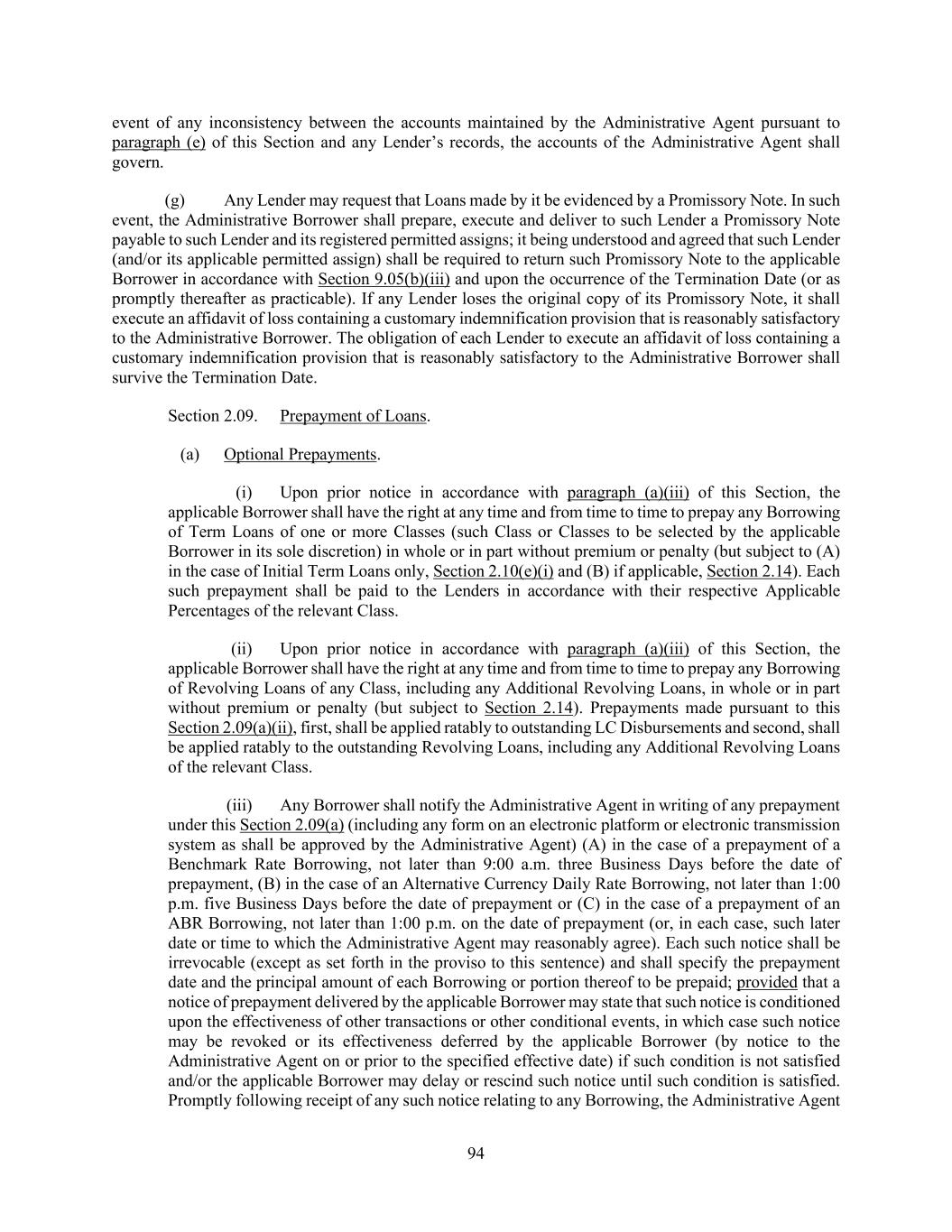 event of any inconsistency between the accounts maintained by the Administrative Agent pursuant to paragraph (e) of this Section and any Lender's records, the accounts of the Administrative Agent shall govern.

(g) Any Lender may request that Loans made by it be evidenced by a Promissory Note. In such event, the Administrative Borrower shall prepare, execute and deliver to such Lender a Promissory Note payable to such Lender and its registered permitted assigns; it being understood and agreed that such Lender (and/or its applicable permitted assign) shall be required to return such Promissory Note to the applicable Borrower in accordance with Section 9.05(b)(iii) and upon the occurrence of the Termination Date (or as promptly thereafter as practicable). If any Lender loses the original copy of its Promissory Note, it shall execute an affidavit of loss containing a customary indemnification provision that is reasonably satisfactory to the Administrative Borrower. The obligation of each Lender to execute an affidavit of loss containing a customary indemnification provision that is reasonably satisfactory to the Administrative Borrower shall survive the Termination Date.

Section 2.09. Prepayment of Loans.

(a) Optional Prepayments.

(i) Upon prior notice in accordance with paragraph (a)(iii) of this Section, the applicable Borrower shall have the right at any time and from time to time to prepay any Borrowing of Term Loans of one or more Classes (such Class or Classes to be selected by the applicable Borrower in its sole discretion) in whole or in part without premium or penalty (but subject to (A) in the case of Initial Term Loans only, Section 2.10(e)(i) and (B) if applicable, Section 2.14). Each such prepayment shall be paid to the Lenders in accordance with their respective Applicable Percentages of the relevant Class.

(ii) Upon prior notice in accordance with paragraph (a)(iii) of this Section, the applicable Borrower shall have the right at any time and from time to time to prepay any Borrowing of Revolving Loans of any Class, including any Additional Revolving Loans, in whole or in part without premium or penalty (but subject to Section 2.14). Prepayments made pursuant to this Section 2.09(a)(ii), first, shall be applied ratably to outstanding LC Disbursements and second, shall be applied ratably to the outstanding Revolving Loans, including any Additional Revolving Loans of the relevant Class.

(iii) Any Borrower shall notify the Administrative Agent in writing of any prepayment under this Section 2.09(a) (including any form on an electronic platform or electronic transmission system as shall be approved by the Administrative Agent) (A) in the case of a prepayment of a Benchmark Rate Borrowing, not later than 9:00 a.m. three Business Days before the date of prepayment, (B) in the case of an Alternative Currency Daily Rate Borrowing, not later than 1:00 p.m. five Business Days before the date of prepayment or (C) in the case of a prepayment of an ABR Borrowing, not later than 1:00 p.m. on the date of prepayment (or, in each case, such later date or time to which the Administrative Agent may reasonably agree). Each such notice shall be irrevocable (except as set forth in the proviso to this sentence) and shall specify the prepayment date and the principal amount of each Borrowing or portion thereof to be prepaid; provided that a notice of prepayment delivered by the applicable Borrower may state that such notice is conditioned upon the effectiveness of other transactions or other conditional events, in which case such notice may be revoked or its effectiveness deferred by the applicable Borrower (by notice to the Administrative Agent on or prior to the specified effective date) if such condition is not satisfied and/or the applicable Borrower may delay or rescind such notice until such condition is satisfied. Promptly following receipt of any such notice relating to any Borrowing, the Administrative Agent

94